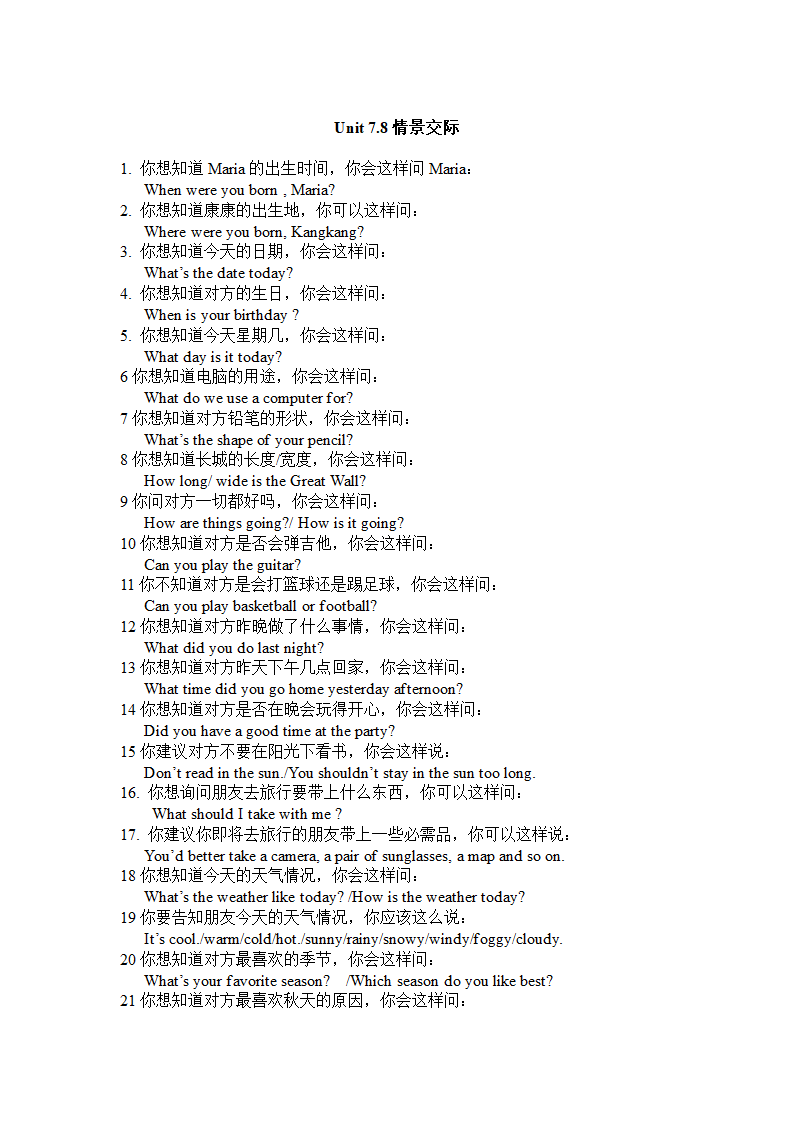 Unit 7.8 情景交际

1. 你想知道 Maria 的出生时间，你会这样问 Maria：
When were you born , Maria?

2. 你想知道康康的出生地，你可以这样问：
Where were you born, Kangkang?

3. 你想知道今天的日期，你会这样问：
What's the date today?

4. 你想知道对方的生日，你会这样问：
When is your birthday ?

5. 你想知道今天星期几，你会这样问：
What day is it today?

6 你想知道电脑的用途，你会这样问：
What do we use a computer for?

7 你想知道对方铅笔的形状，你会这样问：
What's the shape of your pencil?

8 你想知道长城的长度/宽度，你会这样问：
How long/ wide is the Great Wall?

9 你问对方一切都好吗，你会这样问：
How are things going?/ How is it going?

10 你想知道对方是否会弹吉他，你会这样问：
Can you play the guitar?

11 你不知道对方是会打篮球还是踢足球，你会这样问：
Can you play basketball or football?

12 你想知道对方昨晚做了什么事情，你会这样问：
What did you do last night?

13 你想知道对方昨天下午几点回家，你会这样问：
What time did you go home yesterday afternoon?

14 你想知道对方是否在晚会玩得开心，你会这样问：
Did you have a good time at the party?

15 你建议对方不要在阳光下看书，你会这样说：
Don't read in the sun./You shouldn't stay in the sun too long.

16. 你想询问朋友去旅行要带上什么东西，你可以这样问：
What should I take with me ?

17. 你建议你即将去旅行的朋友带上一些必需品，你可以这样说：
You'd better take a camera, a pair of sunglasses, a map and so on.

18 你想知道今天的天气情况，你会这样问：
What's the weather like today? /How is the weather today?

19 你要告知朋友今天的天气情况，你应该这么说：
It's cool./warm/cold/hot./sunny/rainy/snowy/windy/foggy/cloudy.

20 你想知道对方最喜欢的季节，你会这样问：
What's your favorite season? /Which season do you like best?

21 你想知道对方最喜欢秋天的原因，你会这样问：